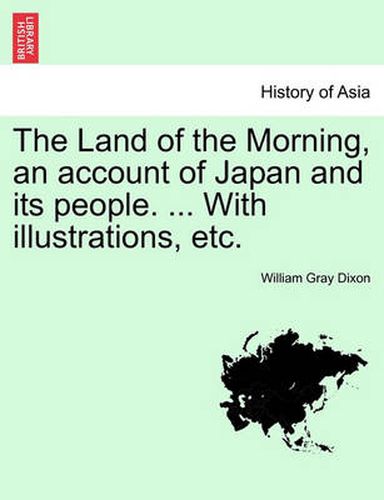 BRITISH LIBRARY

History of Asia

The Land of the Morning, an account of Japan and its people. ... With illustrations, etc.

William Gray Dixon